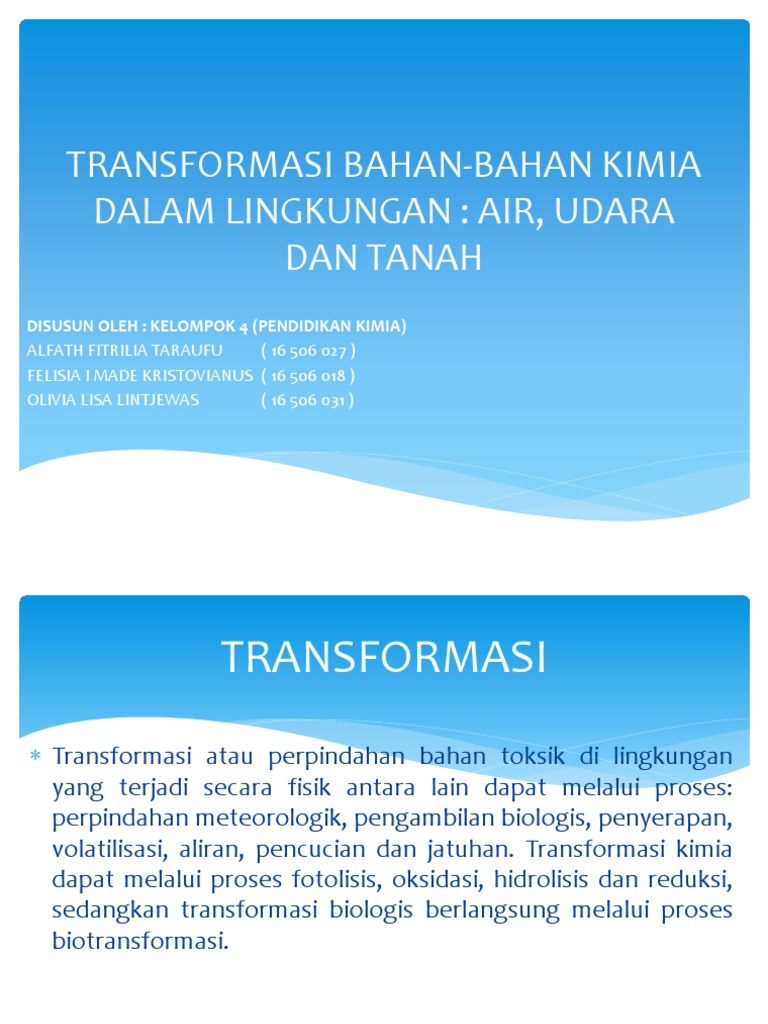 TRANSFORMASI BAHAN-BAHAN KIMIA DALAM LINGKUNGAN : AIR, UDARA DAN TANAH

DISUSUN OLEH : KELOMPOK 4 (PENDIDIKAN KIMIA)
ALFATH FITRILIA TARAUFU ( 16 506 027 )
FELISIA I MADE KRISTOVIANUS ( 16 506 018 )
OLIVIA LISA LINTJEWAS ( 16 506 031 )

TRANSFORMASI

* Transformasi atau perpindahan bahan toksik di lingkungan yang terjadi secara fisik antara lain dapat melalui proses: perpindahan meteorologik, pengambilan biologis, penyerapan, volatilisasi, aliran, pencucian dan jatuhan. Transformasi kimia dapat melalui proses fotolisis, oksidasi, hidrolisis dan reduksi, sedangkan transformasi biologis berlangsung melalui proses biotransformasi.